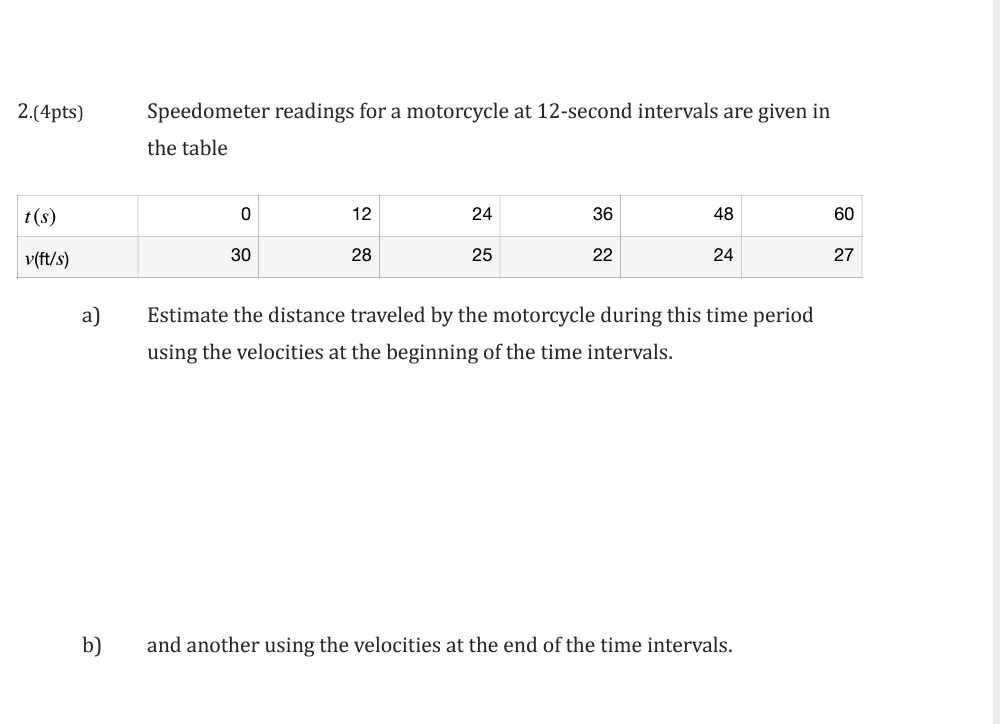 2.(4pts) Speedometer readings for a motorcycle at 12-second intervals are given in the table

| $t(s)$ | 0 | 12 | 24 | 36 | 48 | 60 |
|---|---|---|---|---|---|---|
| $v$(ft/$s$) | 30 | 28 | 25 | 22 | 24 | 27 |

a) Estimate the distance traveled by the motorcycle during this time period using the velocities at the beginning of the time intervals.

b) and another using the velocities at the end of the time intervals.